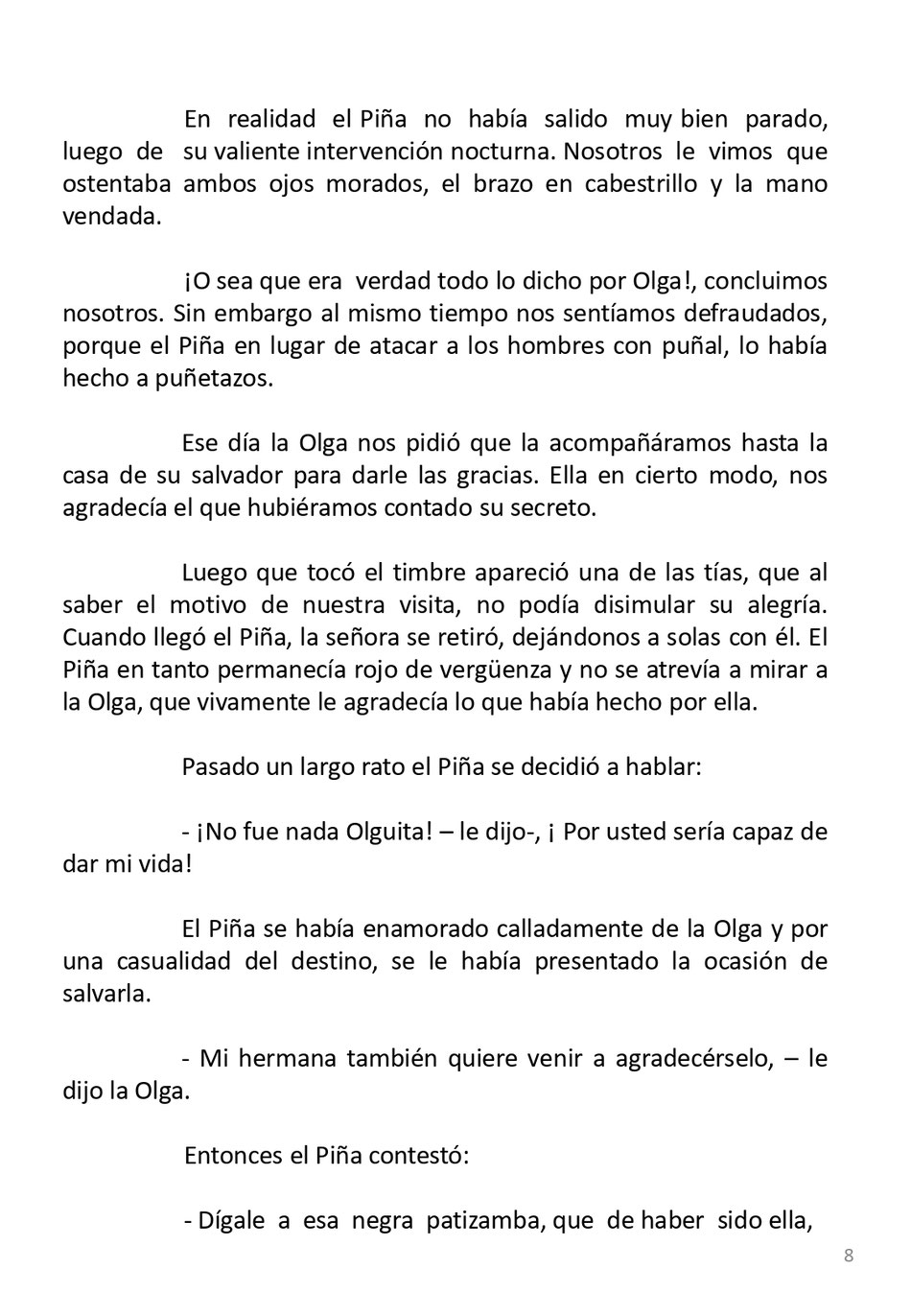 En realidad el Piña no había salido muy bien parado, luego de su valiente intervención nocturna. Nosotros le vimos que ostentaba ambos ojos morados, el brazo en cabestrillo y la mano vendada.

¡O sea que era verdad todo lo dicho por Olga!, concluimos nosotros. Sin embargo al mismo tiempo nos sentíamos defraudados, porque el Piña en lugar de atacar a los hombres con puñal, lo había hecho a puñetazos.

Ese día la Olga nos pidió que la acompañáramos hasta la casa de su salvador para darle las gracias. Ella en cierto modo, nos agradecía el que hubiéramos contado su secreto.

Luego que tocó el timbre apareció una de las tías, que al saber el motivo de nuestra visita, no podía disimular su alegría. Cuando llegó el Piña, la señora se retiró, dejándonos a solas con él. El Piña en tanto permanecía rojo de vergüenza y no se atrevía a mirar a la Olga, que vivamente le agradecía lo que había hecho por ella.

Pasado un largo rato el Piña se decidió a hablar:

- ¡No fue nada Olguita! – le dijo-, ¡ Por usted sería capaz de dar mi vida!

El Piña se había enamorado calladamente de la Olga y por una casualidad del destino, se le había presentado la ocasión de salvarla.

- Mi hermana también quiere venir a agradecérselo, – le dijo la Olga.

Entonces el Piña contestó:

- Dígale a esa negra patizamba, que de haber sido ella,

8